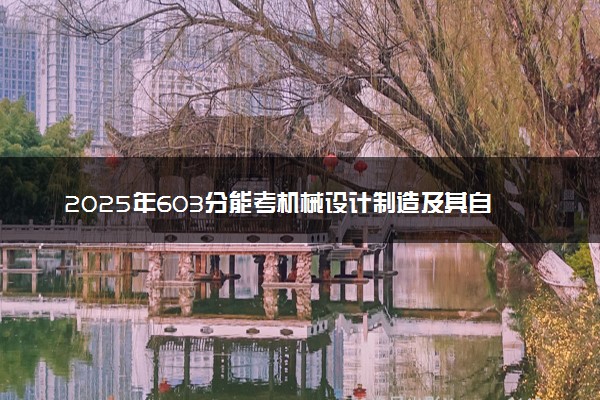 2025年603分能考机械设计制造及其自